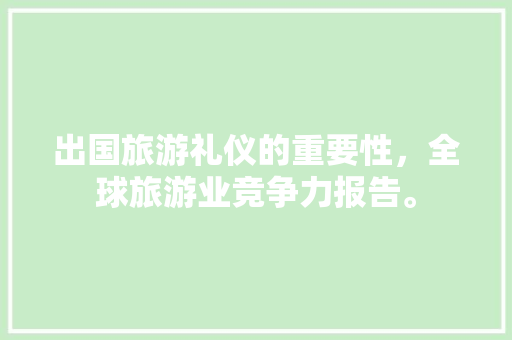 出国旅游礼仪的重要性，全球旅游业竞争力报告。